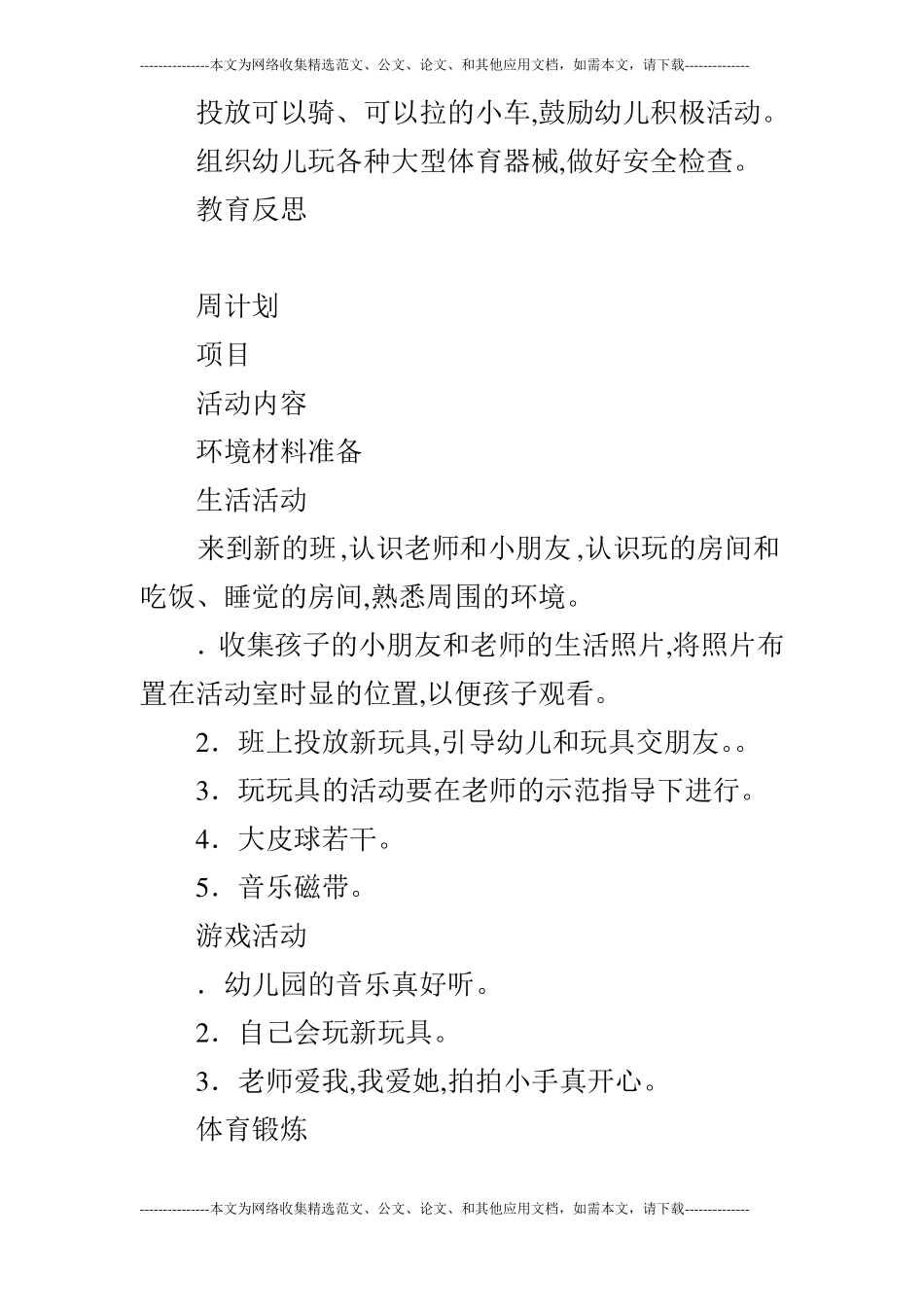 ---------------本文为网络收集精选范文、公文、论文、和其他应用文档，如需本文，请下载--------------

投放可以骑、可以拉的小车,鼓励幼儿积极活动。

组织幼儿玩各种大型体育器械,做好安全检查。

教育反思

周计划

项目

活动内容

环境材料准备

生活活动

来到新的班,认识老师和小朋友,认识玩的房间和吃饭、睡觉的房间,熟悉周围的环境。

. 收集孩子的小朋友和老师的生活照片,将照片布置在活动室时显的位置,以便孩子观看。

2. 班上投放新玩具,引导幼儿和玩具交朋友。。

3. 玩玩具的活动要在老师的示范指导下进行。

4. 大皮球若干。

5. 音乐磁带。

游戏活动

. 幼儿园的音乐真好听。

2. 自己会玩新玩具。

3. 老师爱我,我爱她,拍拍小手真开心。

体育锻炼

---------------本文为网络收集精选范文、公文、论文、和其他应用文档，如需本文，请下载--------------